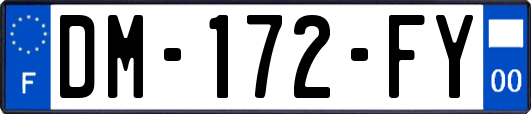 F
DM-172-FY
00